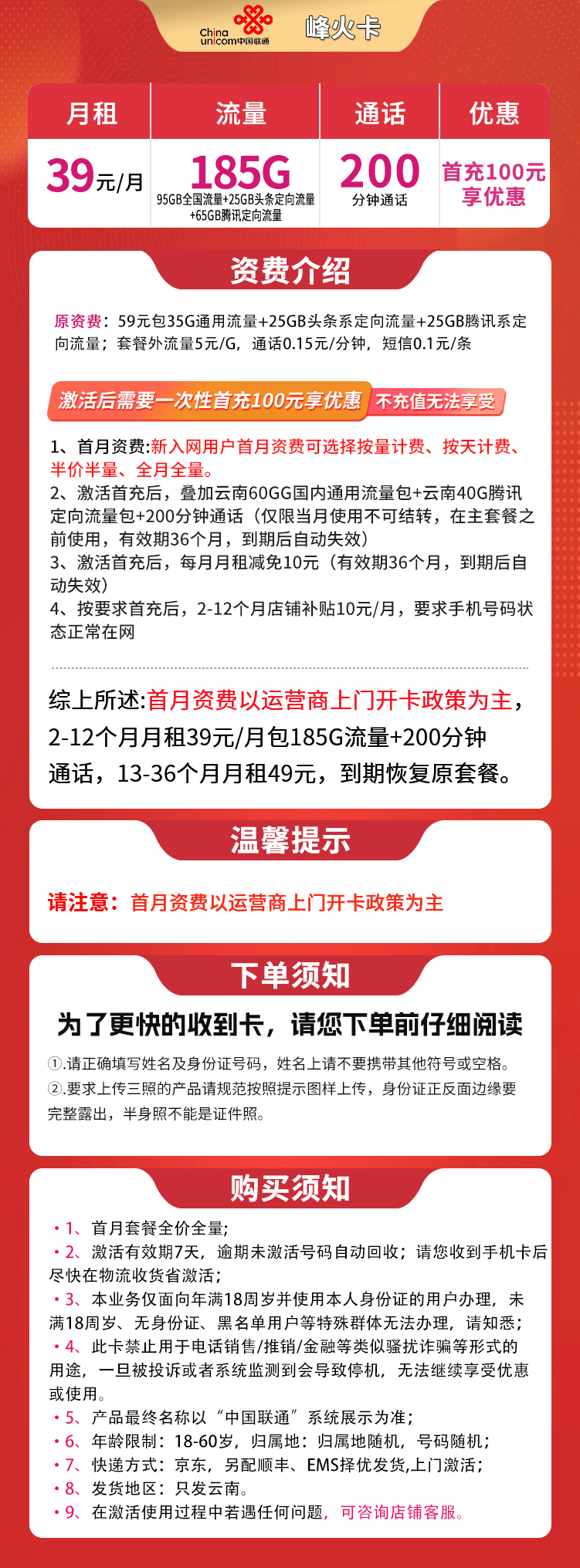 China unicom中国联通 峰火卡

| 月租 | 流量 | 通话 | 优惠 |
|---|---|---|---|
| 39元/月 | 185G 95GB全国流量+25GB头条定向流量+65GB腾讯定向流量 | 200 分钟通话 | 首充100元享优惠 |

资费介绍

原资费：59元包35G通用流量+25GB头条系定向流量+25GB腾讯系定向流量；套餐外流量5元/G，通话0.15元/分钟，短信0.1元/条

激活后需要一次性首充100元享优惠 不充值无法享受

1、首月资费:新入网用户首月资费可选择按量计费、按天计费、半价半量、全月全量。
2、激活首充后，叠加云南60GG国内通用流量包+云南40G腾讯定向流量包+200分钟通话（仅限当月使用不可结转，在主套餐之前使用，有效期36个月，到期后自动失效）
3、激活首充后，每月月租减免10元（有效期36个月，到期后自动失效）
4、按要求首充后，2-12个月店铺补贴10元/月，要求手机号码状态正常在网

综上所述:首月资费以运营商上门开卡政策为主，2-12个月月租39元/月包185G流量+200分钟通话，13-36个月月租49元，到期恢复原套餐。

温馨提示

请注意：首月资费以运营商上门开卡政策为主

下单须知

为了更快的收到卡，请您下单前仔细阅读

①.请正确填写姓名及身份证号码，姓名上请不要携带其他符号或空格。
②.要求上传三照的产品请规范按照提示图样上传，身份证正反面边缘要完整露出，半身照不能是证件照。

购买须知

• 1、首月套餐全价全量；
• 2、激活有效期7天，逾期未激活号码自动回收；请您收到手机卡后尽快在物流收货省激活；
• 3、本业务仅面向年满18周岁并使用本人身份证的用户办理，未满18周岁、无身份证、黑名单用户等特殊群体无法办理，请知悉；
• 4、此卡禁止用于电话销售/推销/金融等类似骚扰诈骗等形式的用途，一旦被投诉或者系统监测到会导致停机，无法继续享受优惠或使用。
• 5、产品最终名称以“中国联通”系统展示为准；
• 6、年龄限制：18-60岁，归属地：归属地随机，号码随机；
• 7、快递方式：京东，另配顺丰、EMS择优发货,上门激活；
• 8、发货地区：只发云南。
• 9、在激活使用过程中若遇任何问题，可咨询店铺客服。